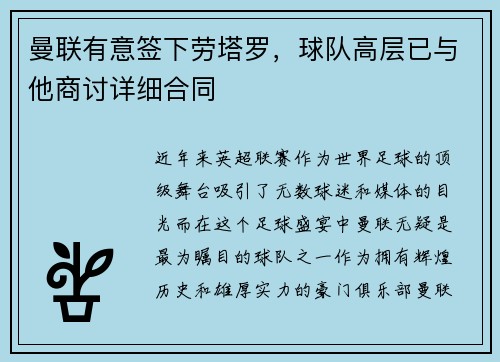 曼联有意签下劳塔罗，球队高层已与他商讨详细合同

近年来英超联赛作为世界足球的顶级舞台吸引了无数球迷和媒体的目光而在这个足球盛宴中曼联无疑是最为瞩目的球队之一作为拥有辉煌历史和雄厚实力的豪门俱乐部曼联